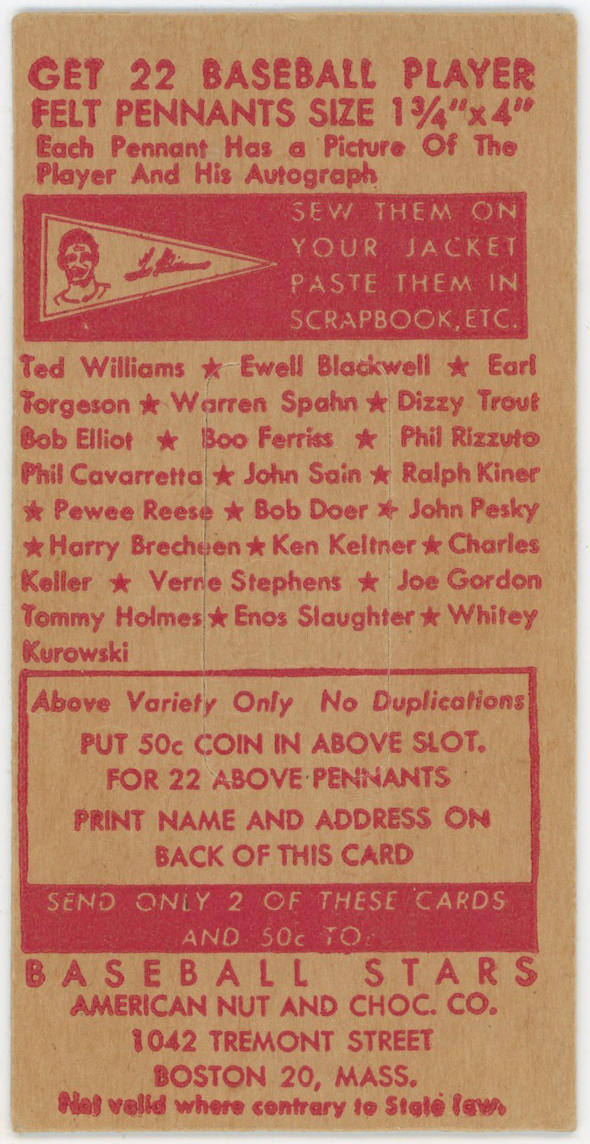 GET 22 BASEBALL PLAYER FELT PENNANTS SIZE $1\frac{3}{4}$"x4"

Each Pennant Has a Picture Of The Player And His Autograph

SEW THEM ON YOUR JACKET PASTE THEM IN SCRAPBOOK, ETC.

Ted Williams ★ Ewell Blackwell ★ Earl Torgeson ★ Warren Spahn ★ Dizzy Trout Bob Elliot ★ Boo Ferriss ★ Phil Rizzuto Phil Cavarretta ★ John Sain ★ Ralph Kiner ★ Pewee Reese ★ Bob Doer ★ John Pesky ★ Harry Brecheen ★ Ken Keltner ★ Charles Keller ★ Verne Stephens ★ Joe Gordon Tommy Holmes ★ Enos Slaughter ★ Whitey Kurowski

Above Variety Only No Duplications

PUT 50c COIN IN ABOVE SLOT. FOR 22 ABOVE PENNANTS

PRINT NAME AND ADDRESS ON BACK OF THIS CARD

SEND ONLY 2 OF THESE CARDS AND 50c TO:

BASEBALL STARS
AMERICAN NUT AND CHOC. CO.
1042 TREMONT STREET
BOSTON 20, MASS.

Not valid where contrary to State law.